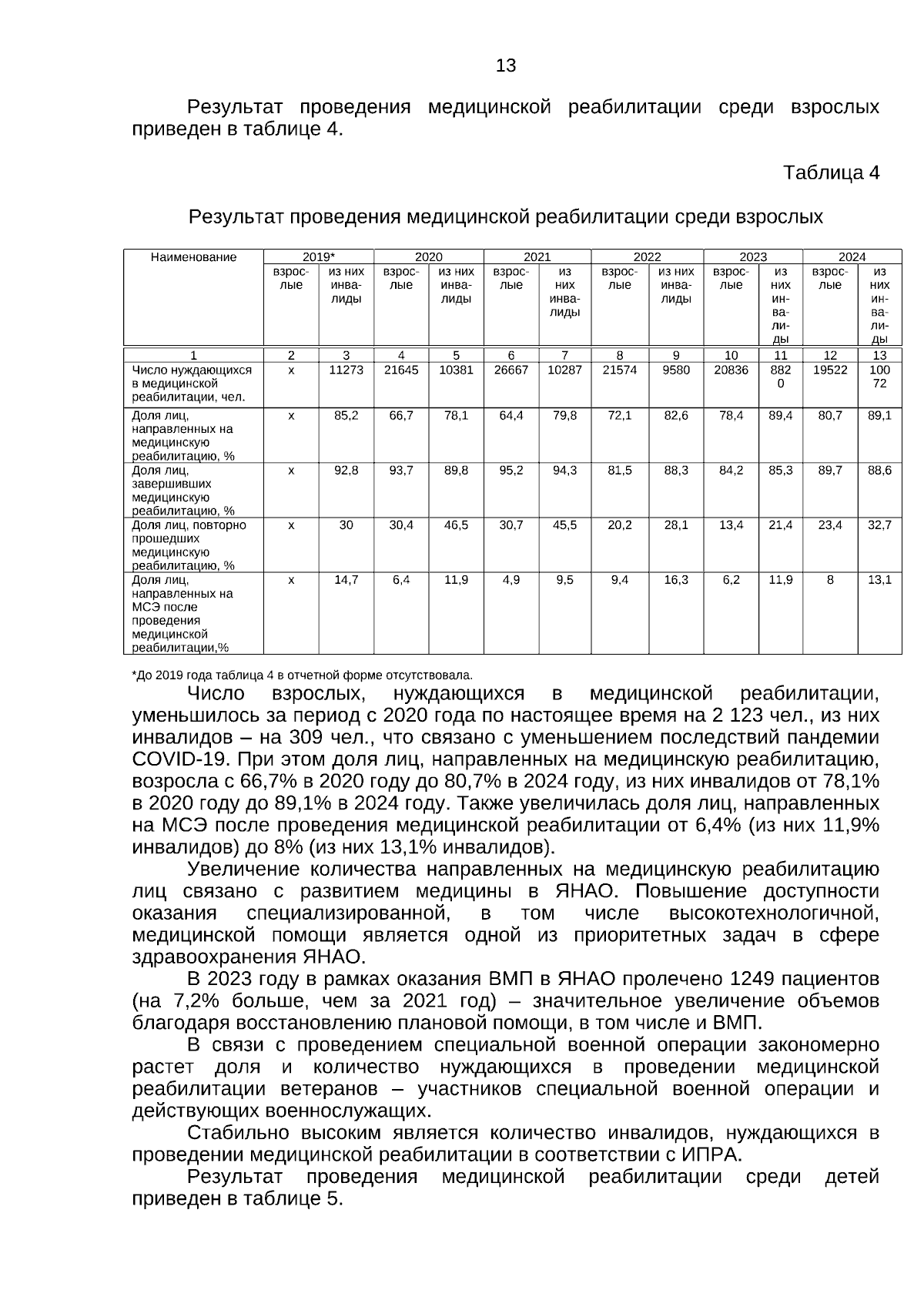 13

Результат проведения медицинской реабилитации среди взрослых приведен в таблице 4.

Таблица 4

Результат проведения медицинской реабилитации среди взрослых

| Наименование | 2019* | | 2020 | | 2021 | | 2022 | | 2023 | | 2024 | |
|---|---|---|---|---|---|---|---|---|---|---|---|---|
| | взрослые | из них инвалиды | взрослые | из них инвалиды | взрослые | из них инвалиды | взрослые | из них инвалиды | взрослые | из них инвалиды | взрослые | из них инвалиды |
| 1 | 2 | 3 | 4 | 5 | 6 | 7 | 8 | 9 | 10 | 11 | 12 | 13 |
| Число нуждающихся в медицинской реабилитации, чел. | х | 11273 | 21645 | 10381 | 26667 | 10287 | 21574 | 9580 | 20836 | 8820 | 19522 | 10072 |
| Доля лиц, направленных на медицинскую реабилитацию, % | х | 85,2 | 66,7 | 78,1 | 64,4 | 79,8 | 72,1 | 82,6 | 78,4 | 89,4 | 80,7 | 89,1 |
| Доля лиц, завершивших медицинскую реабилитацию, % | х | 92,8 | 93,7 | 89,8 | 95,2 | 94,3 | 81,5 | 88,3 | 84,2 | 85,3 | 89,7 | 88,6 |
| Доля лиц, повторно прошедших медицинскую реабилитацию, % | х | 30 | 30,4 | 46,5 | 30,7 | 45,5 | 20,2 | 28,1 | 13,4 | 21,4 | 23,4 | 32,7 |
| Доля лиц, направленных на МСЭ после проведения медицинской реабилитации,% | х | 14,7 | 6,4 | 11,9 | 4,9 | 9,5 | 9,4 | 16,3 | 6,2 | 11,9 | 8 | 13,1 |

*До 2019 года таблица 4 в отчетной форме отсутствовала.

Число взрослых, нуждающихся в медицинской реабилитации, уменьшилось за период с 2020 года по настоящее время на 2 123 чел., из них инвалидов – на 309 чел., что связано с уменьшением последствий пандемии COVID-19. При этом доля лиц, направленных на медицинскую реабилитацию, возросла с 66,7% в 2020 году до 80,7% в 2024 году, из них инвалидов от 78,1% в 2020 году до 89,1% в 2024 году. Также увеличилась доля лиц, направленных на МСЭ после проведения медицинской реабилитации от 6,4% (из них 11,9% инвалидов) до 8% (из них 13,1% инвалидов).

Увеличение количества направленных на медицинскую реабилитацию лиц связано с развитием медицины в ЯНАО. Повышение доступности оказания специализированной, в том числе высокотехнологичной, медицинской помощи является одной из приоритетных задач в сфере здравоохранения ЯНАО.

В 2023 году в рамках оказания ВМП в ЯНАО пролечено 1249 пациентов (на 7,2% больше, чем за 2021 год) – значительное увеличение объемов благодаря восстановлению плановой помощи, в том числе и ВМП.

В связи с проведением специальной военной операции закономерно растет доля и количество нуждающихся в проведении медицинской реабилитации ветеранов – участников специальной военной операции и действующих военнослужащих.

Стабильно высоким является количество инвалидов, нуждающихся в проведении медицинской реабилитации в соответствии с ИПРА.

Результат проведения медицинской реабилитации среди детей приведен в таблице 5.